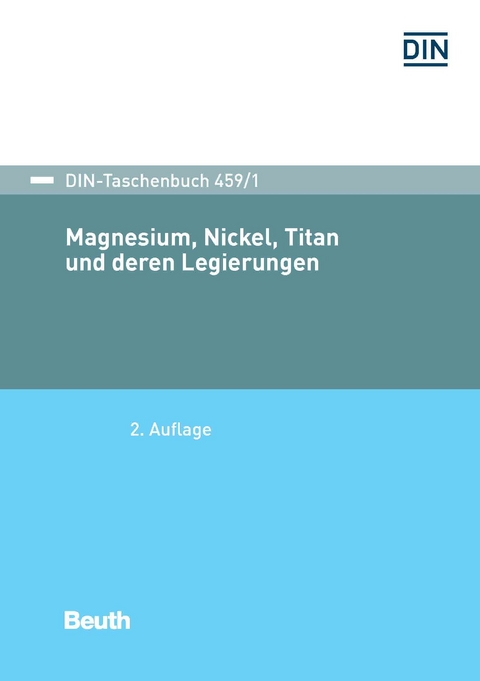 DIN

DIN-Taschenbuch 459/1

Magnesium, Nickel, Titan und deren Legierungen

2. Auflage

Beuth